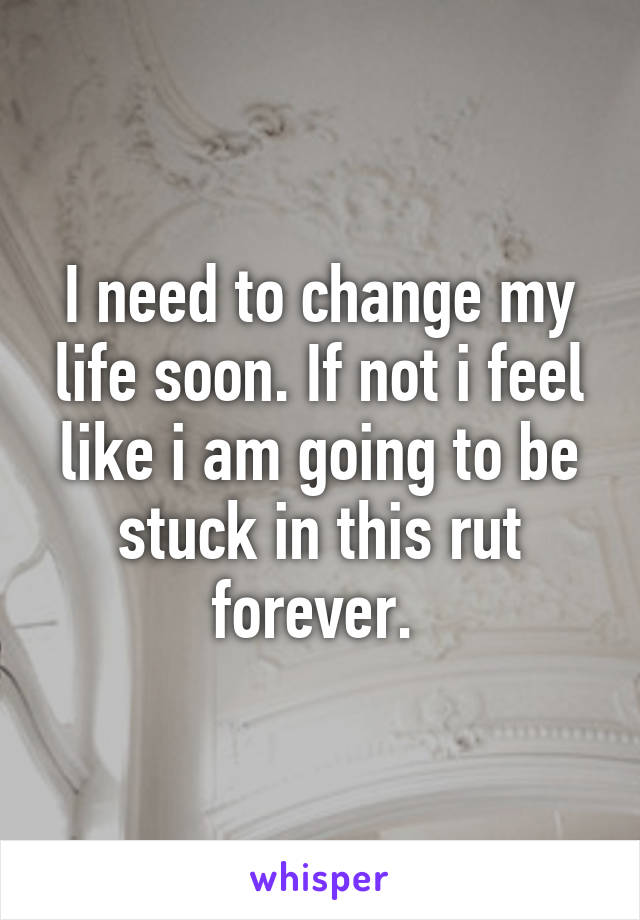 I need to change my life soon. If not i feel like i am going to be stuck in this rut forever.

whisper